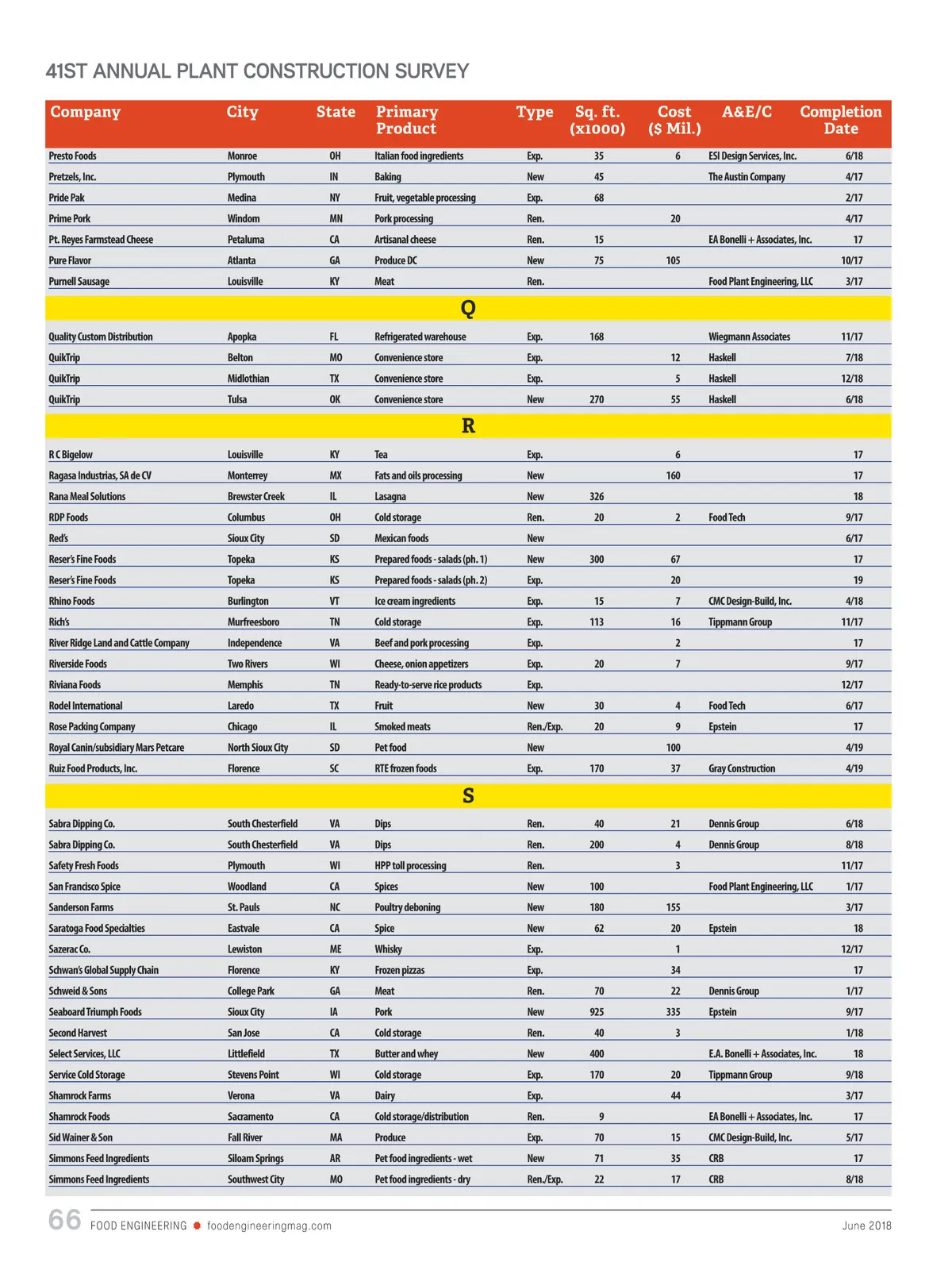 41ST ANNUAL PLANT CONSTRUCTION SURVEY

| Company | City | State | Primary Product | Type | Sq. ft. (x1000) | Cost ($ Mil.) | A&E/C | Completion Date |
|---|---|---|---|---|---|---|---|---|
| Presto Foods | Monroe | OH | Italian food ingredients | Exp. | 35 | 6 | ESI Design Services, Inc. | 6/18 |
| Pretzels, Inc. | Plymouth | IN | Baking | New | 45 | | The Austin Company | 4/17 |
| Pride Pak | Medina | NY | Fruit, vegetable processing | Exp. | 68 | | | 2/17 |
| Prime Pork | Windom | MN | Pork processing | Ren. | | 20 | | 4/17 |
| Pt. Reyes Farmstead Cheese | Petaluma | CA | Artisanal cheese | Ren. | 15 | | EA Bonelli + Associates, Inc. | 17 |
| Pure Flavor | Atlanta | GA | Produce DC | New | 75 | 105 | | 10/17 |
| Purnell Sausage | Louisville | KY | Meat | Ren. | | | Food Plant Engineering, LLC | 3/17 |
| Q | | | | | | | | |
| Quality Custom Distribution | Apopka | FL | Refrigerated warehouse | Exp. | 168 | | Wiegmann Associates | 11/17 |
| QuikTrip | Belton | MO | Convenience store | Exp. | | 12 | Haskell | 7/18 |
| QuikTrip | Midlothian | TX | Convenience store | Exp. | | 5 | Haskell | 12/18 |
| QuikTrip | Tulsa | OK | Convenience store | New | 270 | 55 | Haskell | 6/18 |
| R | | | | | | | | |
| R C Bigelow | Louisville | KY | Tea | Exp. | | 6 | | 17 |
| Ragasa Industrias, SA de CV | Monterrey | MX | Fats and oils processing | New | | 160 | | 17 |
| Rana Meal Solutions | Brewster Creek | IL | Lasagna | New | 326 | | | 18 |
| RDP Foods | Columbus | OH | Cold storage | Ren. | 20 | 2 | Food Tech | 9/17 |
| Red's | Sioux City | SD | Mexican foods | New | | | | 6/17 |
| Reser's Fine Foods | Topeka | KS | Prepared foods - salads (ph. 1) | New | 300 | 67 | | 17 |
| Reser's Fine Foods | Topeka | KS | Prepared foods - salads (ph. 2) | Exp. | | 20 | | 19 |
| Rhino Foods | Burlington | VT | Ice cream ingredients | Exp. | 15 | 7 | CMC Design-Build, Inc. | 4/18 |
| Rich's | Murfreesboro | TN | Cold storage | Exp. | 113 | 16 | Tippmann Group | 11/17 |
| River Ridge Land and Cattle Company | Independence | VA | Beef and pork processing | Exp. | | 2 | | 17 |
| Riverside Foods | Two Rivers | WI | Cheese, onion appetizers | Exp. | 20 | 7 | | 9/17 |
| Riviana Foods | Memphis | TN | Ready-to-serve rice products | Exp. | | | | 12/17 |
| Rodel International | Laredo | TX | Fruit | New | 30 | 4 | Food Tech | 6/17 |
| Rose Packing Company | Chicago | IL | Smoked meats | Ren./Exp. | 20 | 9 | Epstein | 17 |
| Royal Canin/subsidiary Mars Petcare | North Sioux City | SD | Pet food | New | | 100 | | 4/19 |
| Ruiz Food Products, Inc. | Florence | SC | RTE frozen foods | Exp. | 170 | 37 | Gray Construction | 4/19 |
| S | | | | | | | | |
| Sabra Dipping Co. | South Chesterfield | VA | Dips | Ren. | 40 | 21 | Dennis Group | 6/18 |
| Sabra Dipping Co. | South Chesterfield | VA | Dips | Ren. | 200 | 4 | Dennis Group | 8/18 |
| Safety Fresh Foods | Plymouth | WI | HPP toll processing | Ren. | | 3 | | 11/17 |
| San Francisco Spice | Woodland | CA | Spices | New | 100 | | Food Plant Engineering, LLC | 1/17 |
| Sanderson Farms | St. Pauls | NC | Poultry deboning | New | 180 | 155 | | 3/17 |
| Saratoga Food Specialties | Eastvale | CA | Spice | New | 62 | 20 | Epstein | 18 |
| Sazerac Co. | Lewiston | ME | Whisky | Exp. | | 1 | | 12/17 |
| Schwan's Global Supply Chain | Florence | KY | Frozen pizzas | Exp. | | 34 | | 17 |
| Schweid & Sons | College Park | GA | Meat | Ren. | 70 | 22 | Dennis Group | 1/17 |
| Seaboard Triumph Foods | Sioux City | IA | Pork | New | 925 | 335 | Epstein | 9/17 |
| Second Harvest | San Jose | CA | Cold storage | Ren. | 40 | 3 | | 1/18 |
| Select Services, LLC | Littlefield | TX | Butter and whey | New | 400 | | E.A. Bonelli + Associates, Inc. | 18 |
| Service Cold Storage | Stevens Point | WI | Cold storage | Exp. | 170 | 20 | Tippmann Group | 9/18 |
| Shamrock Farms | Verona | VA | Dairy | Exp. | | 44 | | 3/17 |
| Shamrock Foods | Sacramento | CA | Cold storage/distribution | Ren. | 9 | | EA Bonelli + Associates, Inc. | 17 |
| Sid Wainer & Son | Fall River | MA | Produce | Exp. | 70 | 15 | CMC Design-Build, Inc. | 5/17 |
| Simmons Feed Ingredients | Siloam Springs | AR | Pet food ingredients - wet | New | 71 | 35 | CRB | 17 |
| Simmons Feed Ingredients | Southwest City | MO | Pet food ingredients - dry | Ren./Exp. | 22 | 17 | CRB | 8/18 |

66 FOOD ENGINEERING foodengineeringmag.com June 2018